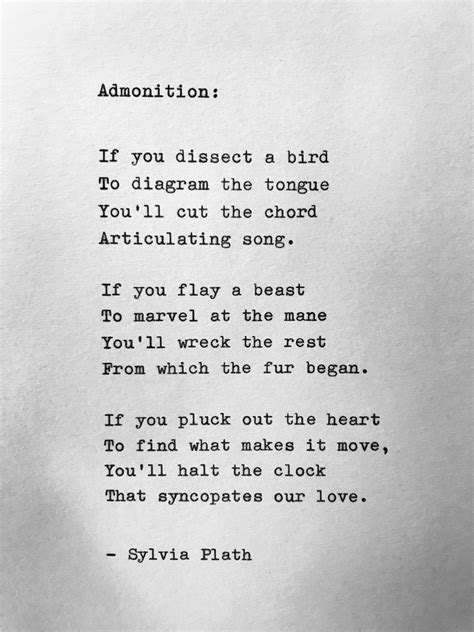 Admonition:

If you dissect a bird
To diagram the tongue
You'll cut the chord
Articulating song.

If you flay a beast
To marvel at the mane
You'll wreck the rest
From which the fur began.

If you pluck out the heart
To find what makes it move,
You'll halt the clock
That syncopates our love.

- Sylvia Plath